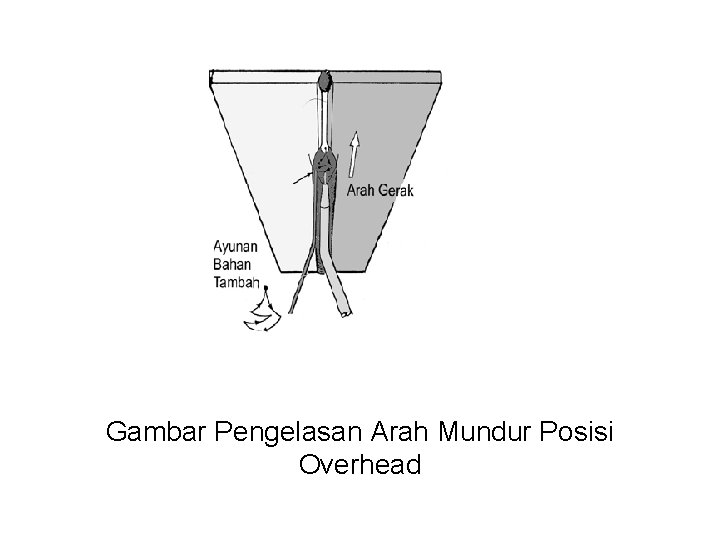 Arah Gerak

Ayunan Bahan Tambah

Gambar Pengelasan Arah Mundur Posisi Overhead